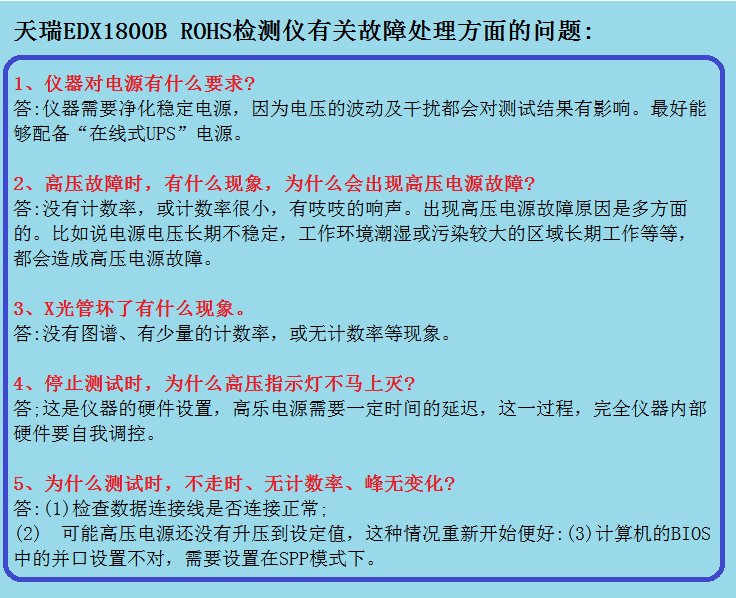 天瑞EDX1800B ROHS检测仪有关故障处理方面的问题:

1、仪器对电源有什么要求?
答:仪器需要净化稳定电源，因为电压的波动及干扰都会对测试结果有影响。最好能够配备“在线式UPS”电源。

2、高压故障时，有什么现象，为什么会出现高压电源故障?
答:没有计数率，或计数率很小，有吱吱的响声。出现高压电源故障原因是多方面的。比如说电源电压长期不稳定，工作环境潮湿或污染较大的区域长期工作等等，都会造成高压电源故障。

3、X光管坏了有什么现象。
答:没有图谱、有少量的计数率，或无计数率等现象。

4、停止测试时，为什么高压指示灯不马上灭?
答;这是仪器的硬件设置，高乐电源需要一定时间的延迟，这一过程，完全仪器内部硬件要自我调控。

5、为什么测试时，不走时、无计数率、峰无变化?
答:(1)检查数据连接线是否连接正常;
(2) 可能高压电源还没有升压到设定值，这种情况重新开始便好:(3)计算机的BIOS中的并口设置不对，需要设置在SPP模式下。